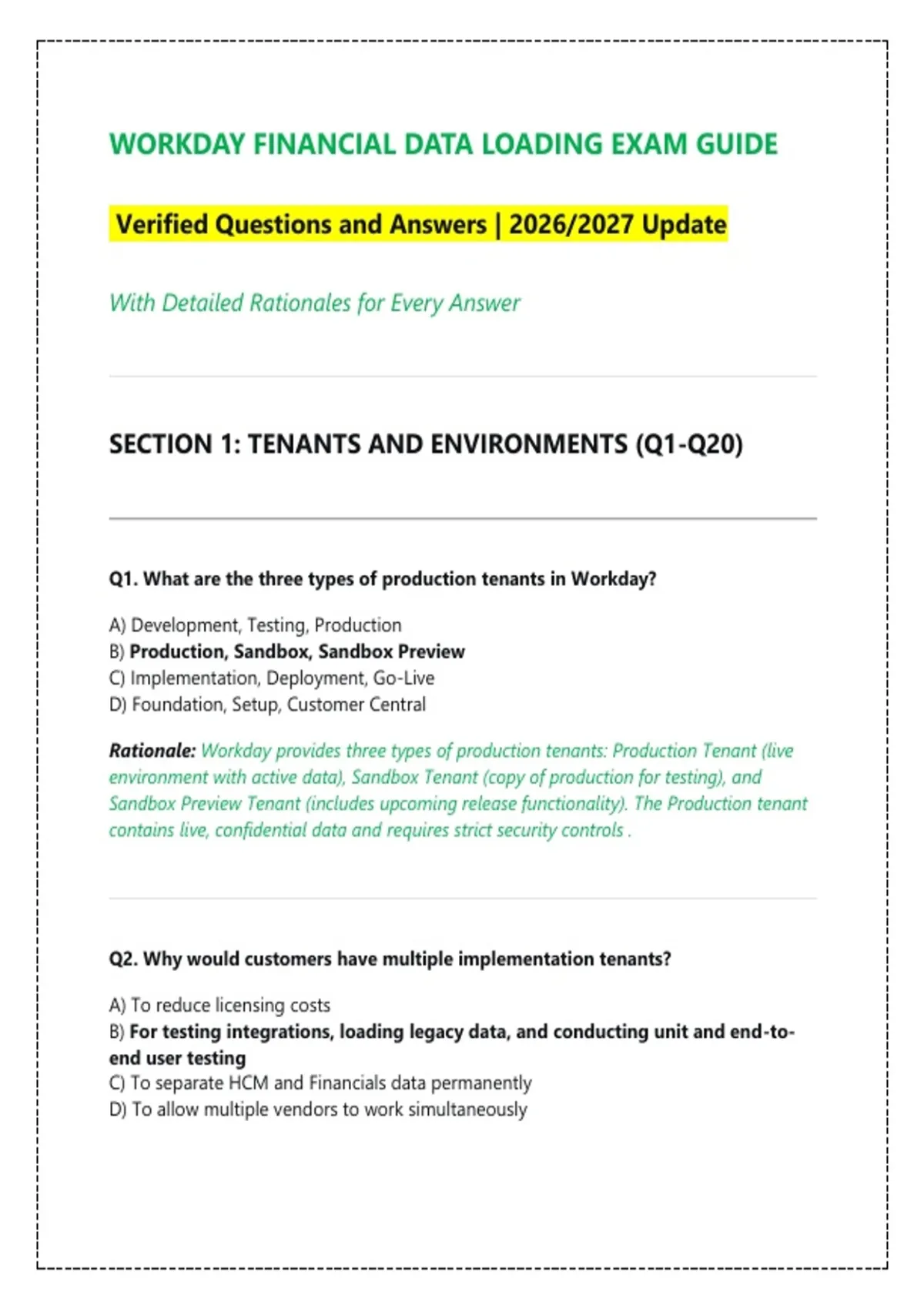 WORKDAY FINANCIAL DATA LOADING EXAM GUIDE

Verified Questions and Answers | 2026/2027 Update

With Detailed Rationales for Every Answer

SECTION 1: TENANTS AND ENVIRONMENTS (Q1-Q20)

Q1. What are the three types of production tenants in Workday?

A) Development, Testing, Production
B) Production, Sandbox, Sandbox Preview
C) Implementation, Deployment, Go-Live
D) Foundation, Setup, Customer Central

Rationale: Workday provides three types of production tenants: Production Tenant (live environment with active data), Sandbox Tenant (copy of production for testing), and Sandbox Preview Tenant (includes upcoming release functionality). The Production tenant contains live, confidential data and requires strict security controls .

Q2. Why would customers have multiple implementation tenants?

A) To reduce licensing costs
B) For testing integrations, loading legacy data, and conducting unit and end-to-end user testing
C) To separate HCM and Financials data permanently
D) To allow multiple vendors to work simultaneously